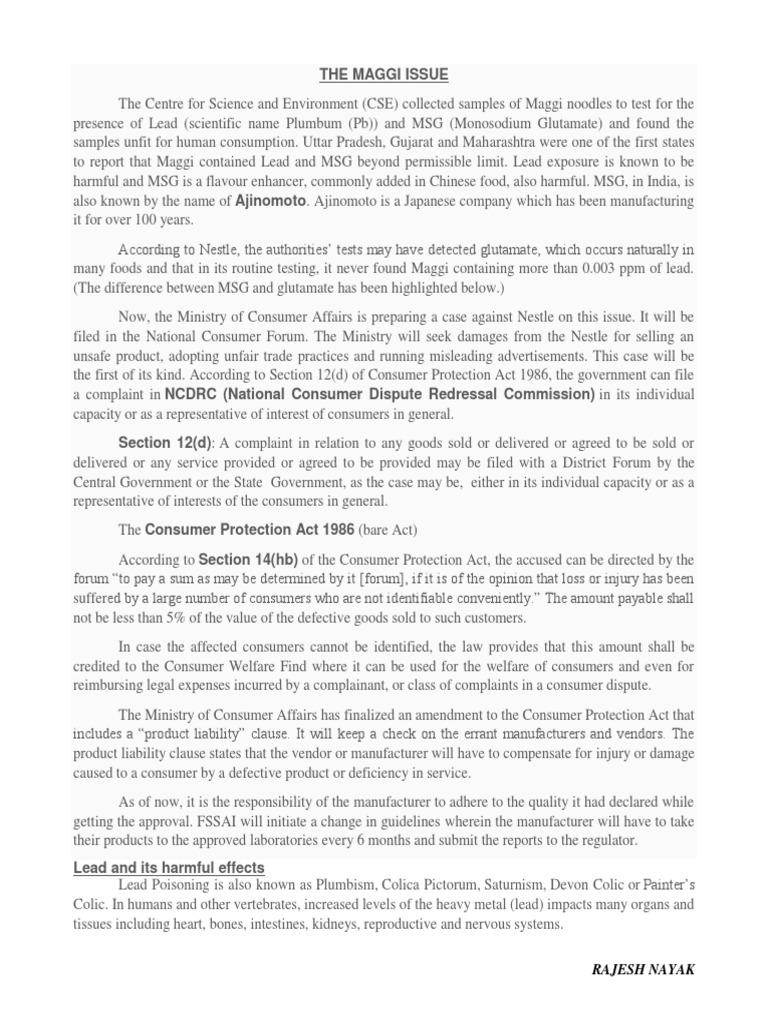 THE MAGGI ISSUE

The Centre for Science and Environment (CSE) collected samples of Maggi noodles to test for the presence of Lead (scientific name Plumbum (Pb)) and MSG (Monosodium Glutamate) and found the samples unfit for human consumption. Uttar Pradesh, Gujarat and Maharashtra were one of the first states to report that Maggi contained Lead and MSG beyond permissible limit. Lead exposure is known to be harmful and MSG is a flavour enhancer, commonly added in Chinese food, also harmful. MSG, in India, is also known by the name of Ajinomoto. Ajinomoto is a Japanese company which has been manufacturing it for over 100 years.

According to Nestle, the authorities' tests may have detected glutamate, which occurs naturally in many foods and that in its routine testing, it never found Maggi containing more than 0.003 ppm of lead. (The difference between MSG and glutamate has been highlighted below.)

Now, the Ministry of Consumer Affairs is preparing a case against Nestle on this issue. It will be filed in the National Consumer Forum. The Ministry will seek damages from the Nestle for selling an unsafe product, adopting unfair trade practices and running misleading advertisements. This case will be the first of its kind. According to Section 12(d) of Consumer Protection Act 1986, the government can file a complaint in NCDRC (National Consumer Dispute Redressal Commission) in its individual capacity or as a representative of interest of consumers in general.

Section 12(d): A complaint in relation to any goods sold or delivered or agreed to be sold or delivered or any service provided or agreed to be provided may be filed with a District Forum by the Central Government or the State Government, as the case may be, either in its individual capacity or as a representative of interests of the consumers in general.

The Consumer Protection Act 1986 (bare Act)

According to Section 14(hb) of the Consumer Protection Act, the accused can be directed by the forum "to pay a sum as may be determined by it [forum], if it is of the opinion that loss or injury has been suffered by a large number of consumers who are not identifiable conveniently." The amount payable shall not be less than 5% of the value of the defective goods sold to such customers.

In case the affected consumers cannot be identified, the law provides that this amount shall be credited to the Consumer Welfare Find where it can be used for the welfare of consumers and even for reimbursing legal expenses incurred by a complainant, or class of complaints in a consumer dispute.

The Ministry of Consumer Affairs has finalized an amendment to the Consumer Protection Act that includes a "product liability" clause. It will keep a check on the errant manufacturers and vendors. The product liability clause states that the vendor or manufacturer will have to compensate for injury or damage caused to a consumer by a defective product or deficiency in service.

As of now, it is the responsibility of the manufacturer to adhere to the quality it had declared while getting the approval. FSSAI will initiate a change in guidelines wherein the manufacturer will have to take their products to the approved laboratories every 6 months and submit the reports to the regulator.

Lead and its harmful effects

Lead Poisoning is also known as Plumbism, Colica Pictorum, Saturnism, Devon Colic or Painter's Colic. In humans and other vertebrates, increased levels of the heavy metal (lead) impacts many organs and tissues including heart, bones, intestines, kidneys, reproductive and nervous systems.

RAJESH NAYAK